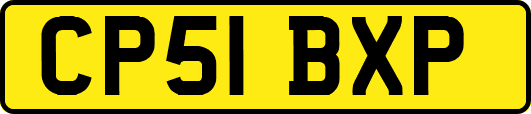 CP51 BXP